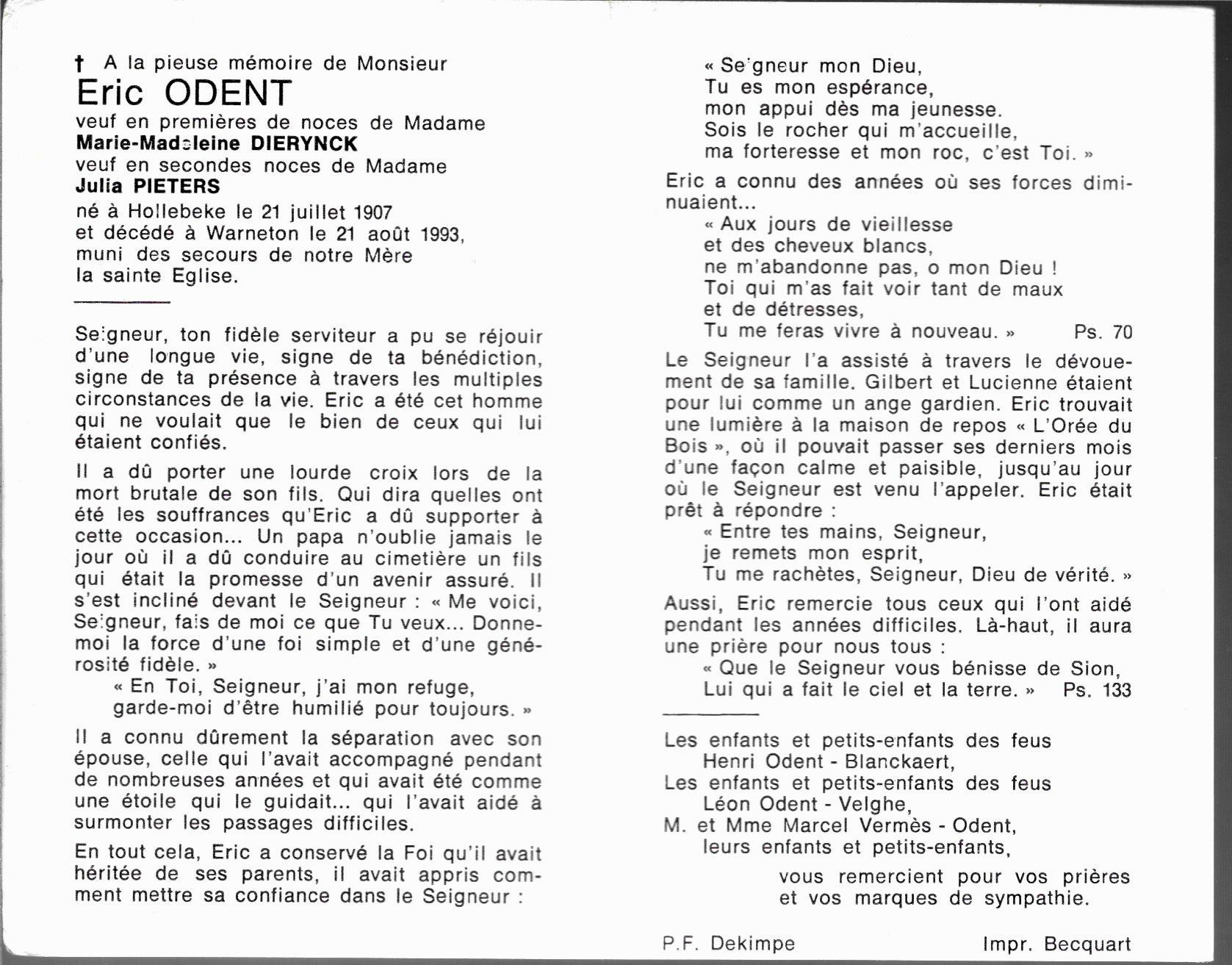 † A la pieuse mémoire de Monsieur
Eric ODENT
veuf en premières de noces de Madame
Marie-Madeleine DIERYNCK
veuf en secondes noces de Madame
Julia PIETERS
né à Hollebeke le 21 juillet 1907
et décédé à Warneton le 21 août 1993,
muni des secours de notre Mère
la sainte Eglise.

Seigneur, ton fidèle serviteur a pu se réjouir d'une longue vie, signe de ta bénédiction, signe de ta présence à travers les multiples circonstances de la vie. Eric a été cet homme qui ne voulait que le bien de ceux qui lui étaient confiés.

Il a dû porter une lourde croix lors de la mort brutale de son fils. Qui dira quelles ont été les souffrances qu'Eric a dû supporter à cette occasion... Un papa n'oublie jamais le jour où il a dû conduire au cimetière un fils qui était la promesse d'un avenir assuré. Il s'est incliné devant le Seigneur : « Me voici, Seigneur, fais de moi ce que Tu veux... Donne-moi la force d'une foi simple et d'une générosité fidèle. »
« En Toi, Seigneur, j'ai mon refuge,
garde-moi d'être humilié pour toujours. »

Il a connu dûrement la séparation avec son épouse, celle qui l'avait accompagné pendant de nombreuses années et qui avait été comme une étoile qui le guidait... qui l'avait aidé à surmonter les passages difficiles.

En tout cela, Eric a conservé la Foi qu'il avait héritée de ses parents, il avait appris comment mettre sa confiance dans le Seigneur :

« Seigneur mon Dieu,
Tu es mon espérance,
mon appui dès ma jeunesse.
Sois le rocher qui m'accueille,
ma forteresse et mon roc, c'est Toi. »

Eric a connu des années où ses forces diminuaient...
« Aux jours de vieillesse
et des cheveux blancs,
ne m'abandonne pas, o mon Dieu !
Toi qui m'as fait voir tant de maux
et de détresses,
Tu me feras vivre à nouveau. » Ps. 70

Le Seigneur l'a assisté à travers le dévouement de sa famille. Gilbert et Lucienne étaient pour lui comme un ange gardien. Eric trouvait une lumière à la maison de repos « L'Orée du Bois », où il pouvait passer ses derniers mois d'une façon calme et paisible, jusqu'au jour où le Seigneur est venu l'appeler. Eric était prêt à répondre :
« Entre tes mains, Seigneur,
je remets mon esprit,
Tu me rachètes, Seigneur, Dieu de vérité. »

Aussi, Eric remercie tous ceux qui l'ont aidé pendant les années difficiles. Là-haut, il aura une prière pour nous tous :
« Que le Seigneur vous bénisse de Sion,
Lui qui a fait le ciel et la terre. » Ps. 133

Les enfants et petits-enfants des feus
Henri Odent - Blanckaert,
Les enfants et petits-enfants des feus
Léon Odent - Velghe,
M. et Mme Marcel Vermès - Odent,
leurs enfants et petits-enfants,
vous remercient pour vos prières
et vos marques de sympathie.

P.F. Dekimpe Impr. Becquart